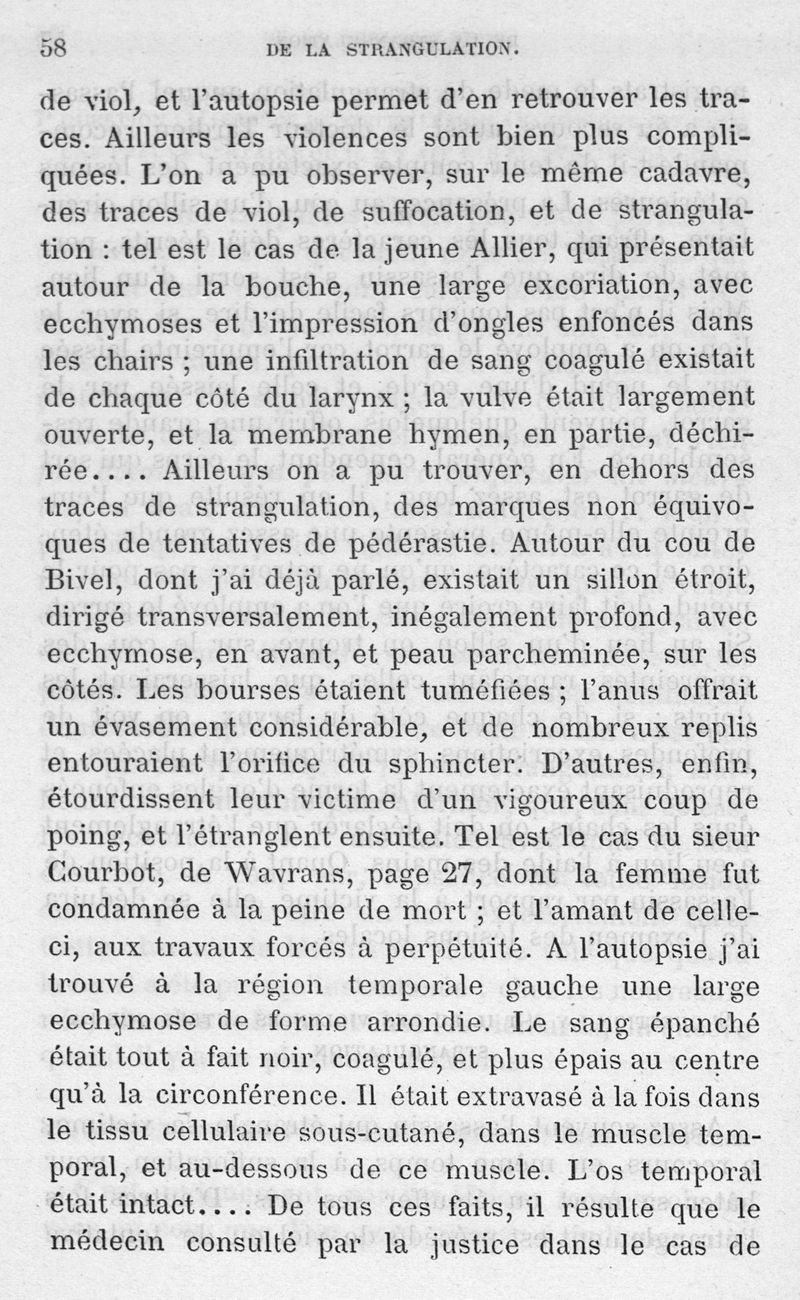 58 DE LA STRANGULATION.

de viol, et l'autopsie permet d'en retrouver les traces. Ailleurs les violences sont bien plus compliquées. L'on a pu observer, sur le même cadavre, des traces de viol, de suffocation, et de strangulation : tel est le cas de la jeune Allier, qui présentait autour de la bouche, une large excoriation, avec ecchymoses et l'impression d'ongles enfoncés dans les chairs ; une infiltration de sang coagulé existait de chaque côté du larynx ; la vulve était largement ouverte, et la membrane hymen, en partie, déchirée.... Ailleurs on a pu trouver, en dehors des traces de strangulation, des marques non équivoques de tentatives de pédérastie. Autour du cou de Bivel, dont j'ai déjà parlé, existait un sillon étroit, dirigé transversalement, inégalement profond, avec ecchymose, en avant, et peau parcheminée, sur les côtés. Les bourses étaient tuméfiées ; l'anus offrait un évasement considérable, et de nombreux replis entouraient l'orifice du sphincter. D'autres, enfin, étourdissent leur victime d'un vigoureux coup de poing, et l'étranglent ensuite. Tel est le cas du sieur Courbot, de Wavrans, page 27, dont la femme fut condamnée à la peine de mort ; et l'amant de celle-ci, aux travaux forcés à perpétuité. A l'autopsie j'ai trouvé à la région temporale gauche une large ecchymose de forme arrondie. Le sang épanché était tout à fait noir, coagulé, et plus épais au centre qu'à la circonférence. Il était extravasé à la fois dans le tissu cellulaire sous-cutané, dans le muscle temporal, et au-dessous de ce muscle. L'os temporal était intact.... De tous ces faits, il résulte que le médecin consulté par la justice dans le cas de